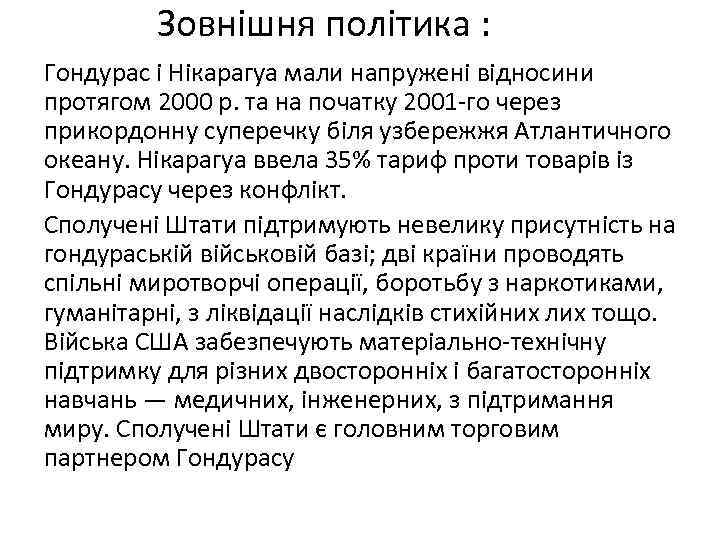 Зовнішня політика :

Гондурас і Нікарагуа мали напружені відносини протягом 2000 р. та на початку 2001-го через прикордонну суперечку біля узбережжя Атлантичного океану. Нікарагуа ввела 35% тариф проти товарів із Гондурасу через конфлікт.

Сполучені Штати підтримують невелику присутність на гондураській військовій базі; дві країни проводять спільні миротворчі операції, боротьбу з наркотиками, гуманітарні, з ліквідації наслідків стихійних лих тощо. Війська США забезпечують матеріально-технічну підтримку для різних двосторонніх і багатосторонніх навчань — медичних, інженерних, з підтримання миру. Сполучені Штати є головним торговим партнером Гондурасу